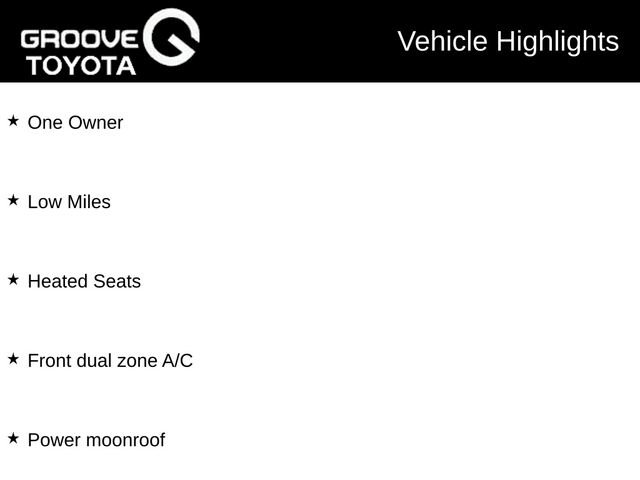 GROOVE
TOYOTA

Vehicle Highlights

★ One Owner

★ Low Miles

★ Heated Seats

★ Front dual zone A/C

★ Power moonroof